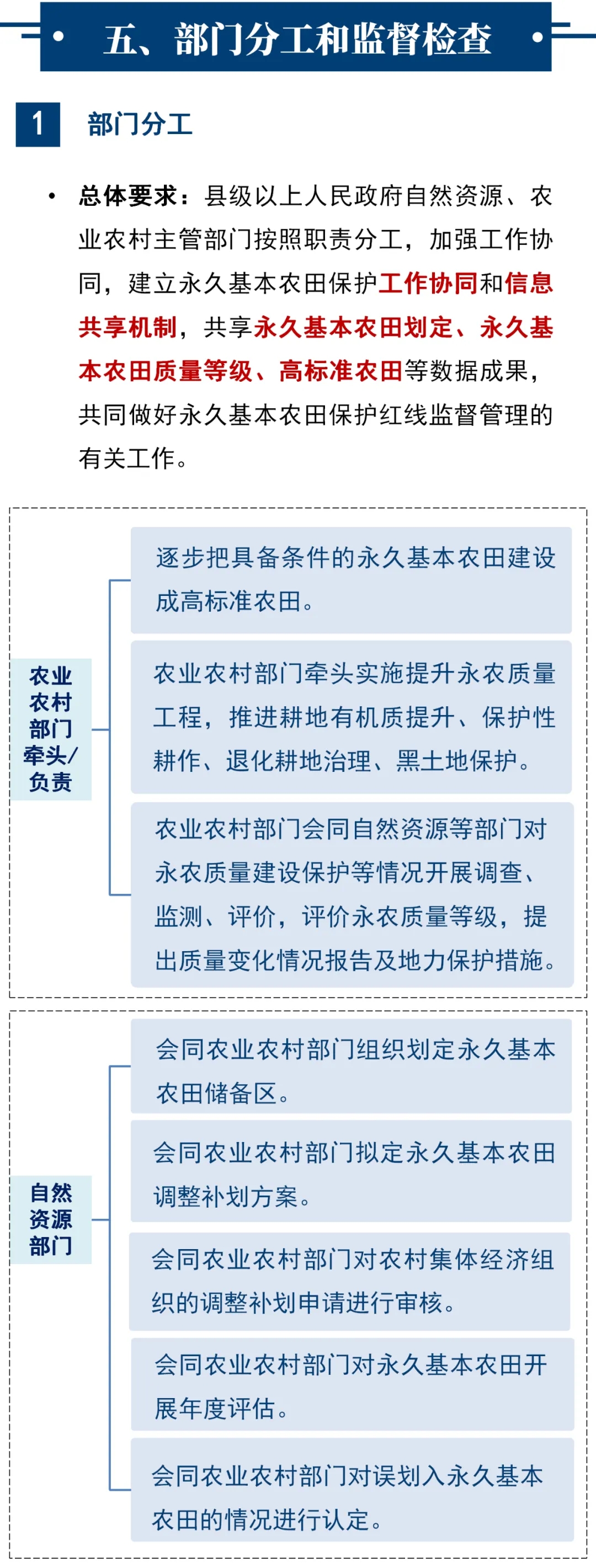 五、部门分工和监督检查

1 部门分工

• 总体要求：县级以上人民政府自然资源、农业农村主管部门按照职责分工，加强工作协同，建立永久基本农田保护工作协同和信息共享机制，共享永久基本农田划定、永久基本农田质量等级、高标准农田等数据成果，共同做好永久基本农田保护红线监督管理的有关工作。

农业农村部门牵头/负责

逐步把具备条件的永久基本农田建设成高标准农田。

农业农村部门牵头实施提升永农质量工程，推进耕地有机质提升、保护性耕作、退化耕地治理、黑土地保护。

农业农村部门会同自然资源等部门对永农质量建设保护等情况开展调查、监测、评价，评价永农质量等级，提出质量变化情况报告及地力保护措施。

自然资源部门

会同农业农村部门组织划定永久基本农田储备区。

会同农业农村部门拟定永久基本农田调整补划方案。

会同农业农村部门对农村集体经济组织的调整补划申请进行审核。

会同农业农村部门对永久基本农田开展年度评估。

会同农业农村部门对误划入永久基本农田的情况进行认定。